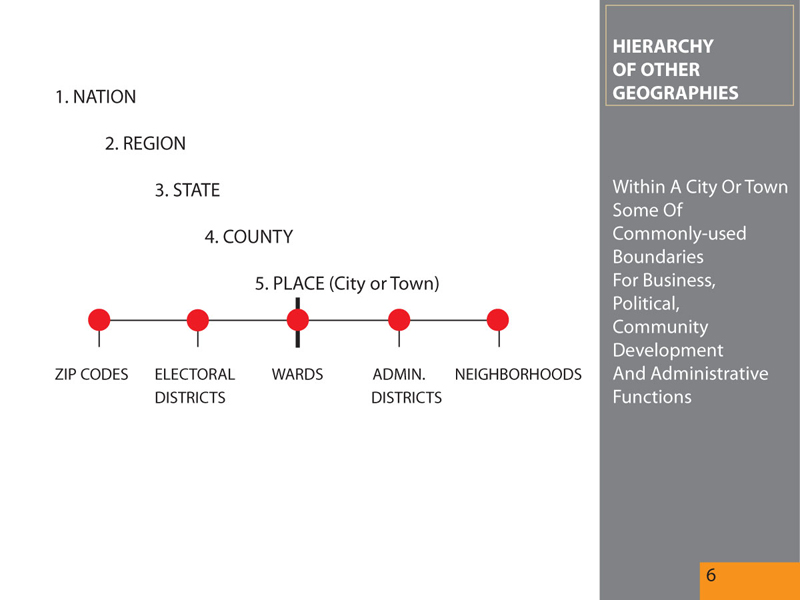 1. NATION

2. REGION

3. STATE

4. COUNTY

5. PLACE (City or Town)

ZIP CODES

ELECTORAL DISTRICTS

WARDS

ADMIN. DISTRICTS

NEIGHBORHOODS

HIERARCHY OF OTHER GEOGRAPHIES

Within A City Or Town Some Of Commonly-used Boundaries For Business, Political, Community Development And Administrative Functions

6